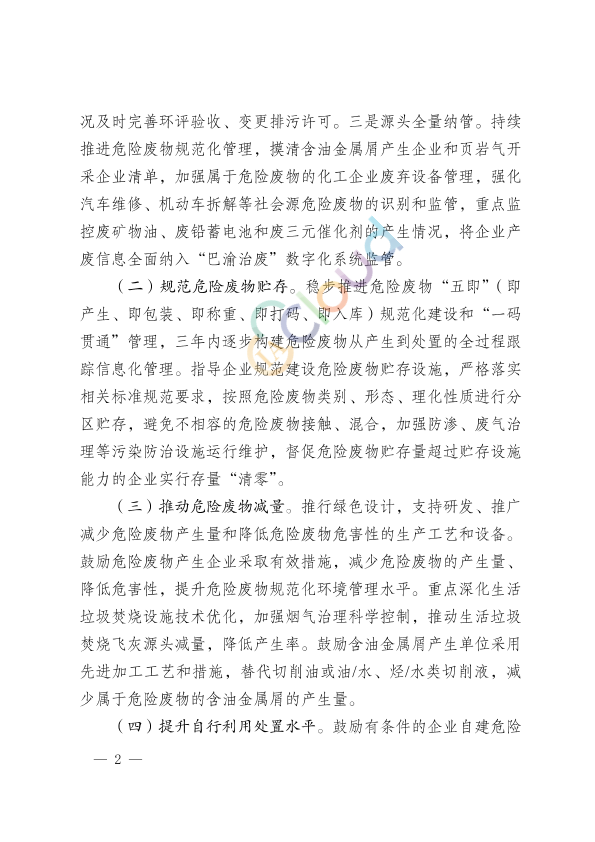 况及时完善环评验收、变更排污许可。三是源头全量纳管。持续推进危险废物规范化管理，摸清含油金属屑产生企业和页岩气开采企业清单，加强属于危险废物的化工企业废弃设备管理，强化汽车维修、机动车拆解等社会源危险废物的识别和监管，重点监控废矿物油、废铅蓄电池和废三元催化剂的产生情况，将企业产废信息全面纳入“巴渝治废”数字化系统监管。

（二）规范危险废物贮存。稳步推进危险废物“五即”（即产生、即包装、即称重、即打码、即入库）规范化建设和“一码贯通”管理，三年内逐步构建危险废物从产生到处置的全过程跟踪信息化管理。指导企业规范建设危险废物贮存设施，严格落实相关标准规范要求，按照危险废物类别、形态、理化性质进行分区贮存，避免不相容的危险废物接触、混合，加强防渗、废气治理等污染防治设施运行维护，督促危险废物贮存量超过贮存设施能力的企业实行存量“清零”。

（三）推动危险废物减量。推行绿色设计，支持研发、推广减少危险废物产生量和降低危险废物危害性的生产工艺和设备。鼓励危险废物产生企业采取有效措施，减少危险废物的产生量、降低危害性，提升危险废物规范化环境管理水平。重点深化生活垃圾焚烧设施技术优化，加强烟气治理科学控制，推动生活垃圾焚烧飞灰源头减量，降低产生率。鼓励含油金属屑产生单位采用先进加工工艺和措施，替代切削油或油/水、烃/水类切削液，减少属于危险废物的含油金属屑的产生量。

（四）提升自行利用处置水平。鼓励有条件的企业自建危险

— 2 —